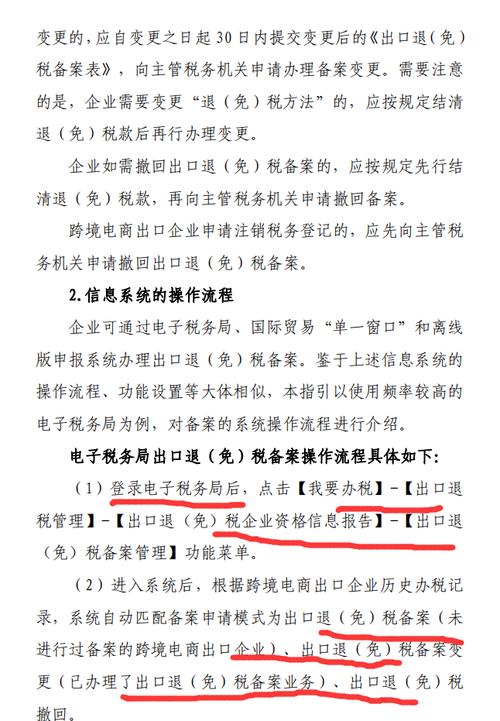 变更的，应自变更之日起 30 日内提交变更后的《出口退（免）税备案表》，向主管税务机关申请办理备案变更。需要注意的是，企业需要变更“退（免）税方法”的，应按规定结清退（免）税款后再行办理变更。

企业如需撤回出口退（免）税备案的，应按规定先行结清退（免）税款，再向主管税务机关申请撤回备案。

跨境电商出口企业申请注销税务登记的，应先向主管税务机关申请撤回出口退（免）税备案。

2.信息系统的操作流程

企业可通过电子税务局、国际贸易“单一窗口”和离线版申报系统办理出口退（免）税备案。鉴于上述信息系统的操作流程、功能设置等大体相似，本指引以使用频率较高的电子税务局为例，对备案的系统操作流程进行介绍。

电子税务局出口退（免）税备案操作流程具体如下：

（1）登录电子税务局后，点击【我要办税】-【出口退税管理】-【出口退（免）税企业资格信息报告】-【出口退（免）税备案管理】功能菜单。

（2）进入系统后，根据跨境电商出口企业历史办税记录，系统自动匹配备案申请模式为出口退（免）税备案（未进行过备案的跨境电商出口企业）、出口退（免）税备案变更（已办理了出口退（免）税备案业务）、出口退（免）税撤回。